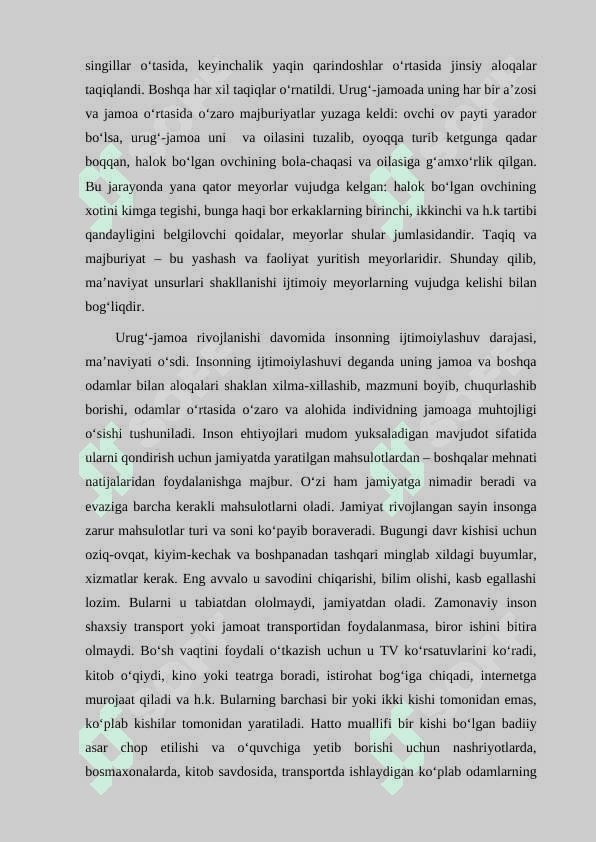 singillar oʻtasida, keyinchalik yaqin qarindoshlar oʻrtasida jinsiy aloqalar taqiqlandi. Boshqa har xil taqiqlar oʻrnatildi. Urugʻ-jamoada uning har bir aʼzosi va jamoa oʻrtasida oʻzaro majburiyatlar yuzaga keldi: ovchi ov payti yarador boʻlsa, urugʻ-jamoa uni va oilasini tuzalib, oyoqqa turib ketgunga qadar boqqan, halok boʻlgan ovchining bola-chaqasi va oilasiga gʻamxoʻrlik qilgan. Bu jarayonda yana qator meyorlar vujudga kelgan: halok boʻlgan ovchining xotini kimga tegishi, bunga haqi bor erkaklarning birinchi, ikkinchi va h.k tartibi qandayligini belgilovchi qoidalar, meyorlar shular jumlasidandir. Taqiq va majburiyat – bu yashash va faoliyat yuritish meyorlaridir. Shunday qilib, maʼnaviyat unsurlari shakllanishi ijtimoiy meyorlarning vujudga kelishi bilan bogʻliqdir.

Urugʻ-jamoa rivojlanishi davomida insonning ijtimoiylashuv darajasi, maʼnaviyati oʻsdi. Insonning ijtimoiylashuvi deganda uning jamoa va boshqa odamlar bilan aloqalari shaklan xilma-xillashib, mazmuni boyib, chuqurlashib borishi, odamlar oʻrtasida oʻzaro va alohida individning jamoaga muhtojligi oʻsishi tushuniladi. Inson ehtiyojlari mudom yuksaladigan mavjudot sifatida ularni qondirish uchun jamiyatda yaratilgan mahsulotlardan – boshqalar mehnati natijalaridan foydalanishga majbur. Oʻzi ham jamiyatga nimadir beradi va evaziga barcha kerakli mahsulotlarni oladi. Jamiyat rivojlangan sayin insonga zarur mahsulotlar turi va soni koʻpayib boraveradi. Bugungi davr kishisi uchun oziq-ovqat, kiyim-kechak va boshpanadan tashqari minglab xildagi buyumlar, xizmatlar kerak. Eng avvalo u savodini chiqarishi, bilim olishi, kasb egallashi lozim. Bularni u tabiatdan ololmaydi, jamiyatdan oladi. Zamonaviy inson shaxsiy transport yoki jamoat transportidan foydalanmasa, biror ishini bitira olmaydi. Boʻsh vaqtini foydali oʻtkazish uchun u TV koʻrsatuvlarini koʻradi, kitob oʻqiydi, kino yoki teatrga boradi, istirohat bogʻiga chiqadi, internetga murojaat qiladi va h.k. Bularning barchasi bir yoki ikki kishi tomonidan emas, koʻplab kishilar tomonidan yaratiladi. Hatto muallifi bir kishi boʻlgan badiiy asar chop etilishi va oʻquvchiga yetib borishi uchun nashriyotlarda, bosmaxonalarda, kitob savdosida, transportda ishlaydigan koʻplab odamlarning